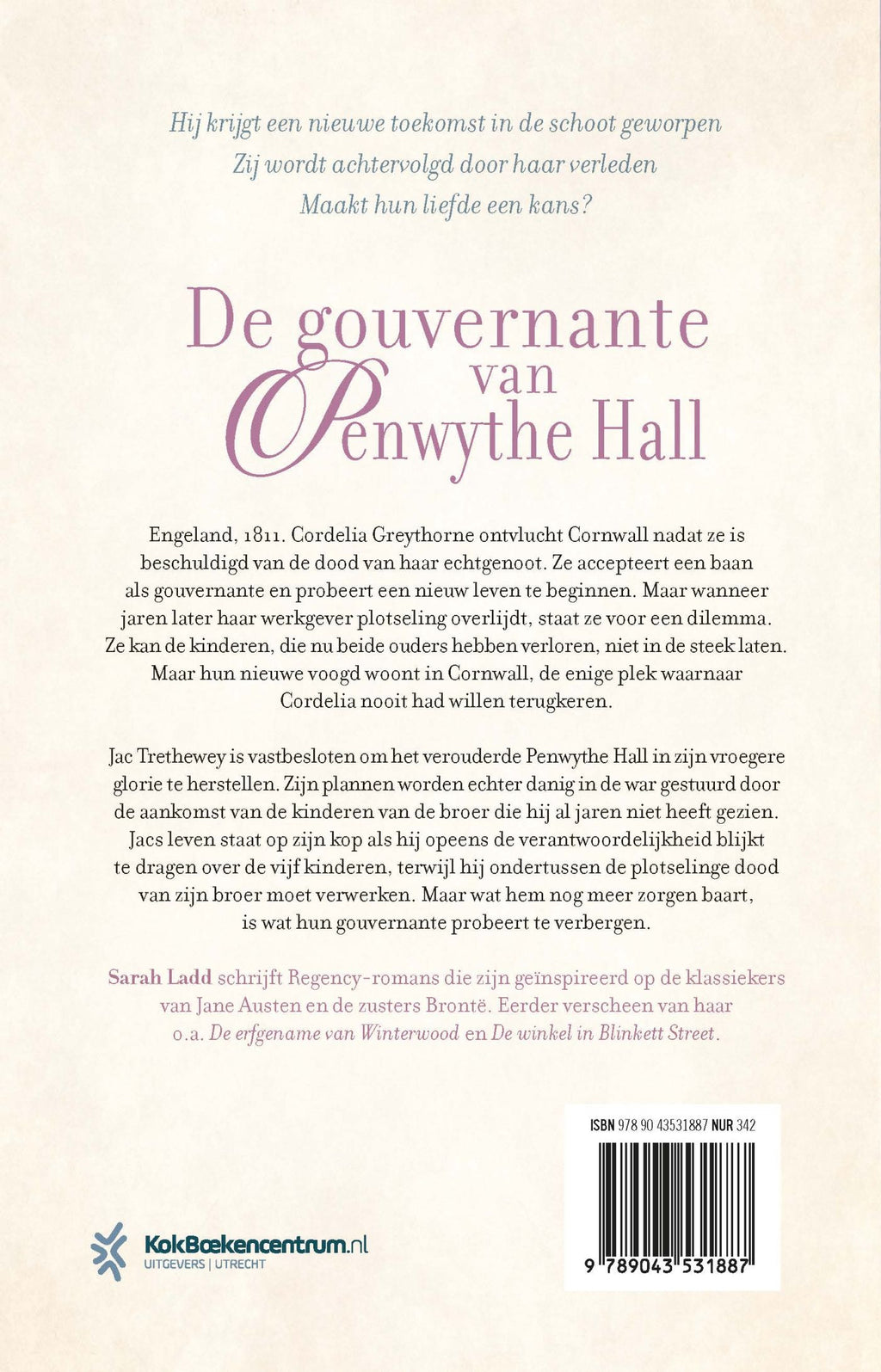 Hij krijgt een nieuwe toekomst in de schoot geworpen
Zij wordt achtervolgd door haar verleden
Maakt hun liefde een kans?

De gouvernante van Penwythe Hall

Engeland, 1811. Cordelia Greythorne ontvlucht Cornwall nadat ze is beschuldigd van de dood van haar echtgenoot. Ze accepteert een baan als gouvernante en probeert een nieuw leven te beginnen. Maar wanneer jaren later haar werkgever plotseling overlijdt, staat ze voor een dilemma. Ze kan de kinderen, die nu beide ouders hebben verloren, niet in de steek laten. Maar hun nieuwe voogd woont in Cornwall, de enige plek waarnaar Cordelia nooit had willen terugkeren.

Jac Trethewey is vastbesloten om het verouderde Penwythe Hall in zijn vroegere glorie te herstellen. Zijn plannen worden echter danig in de war gestuurd door de aankomst van de kinderen van de broer die hij al jaren niet heeft gezien. Jacs leven staat op zijn kop als hij opeens de verantwoordelijkheid blijkt te dragen over de vijf kinderen, terwijl hij ondertussen de plotselinge dood van zijn broer moet verwerken. Maar wat hem nog meer zorgen baart, is wat hun gouvernante probeert te verbergen.

Sarah Ladd schrijft Regency-romans die zijn geïnspireerd op de klassiekers van Jane Austen en de zusters Brontë. Eerder verscheen van haar o.a. De erfgename van Winterwood en De winkel in Blinkett Street.

ISBN 978 90 43531887 NUR 342

9 789043 531887

KokBoekencentrum.nl
UITGEVERS | UTRECHT